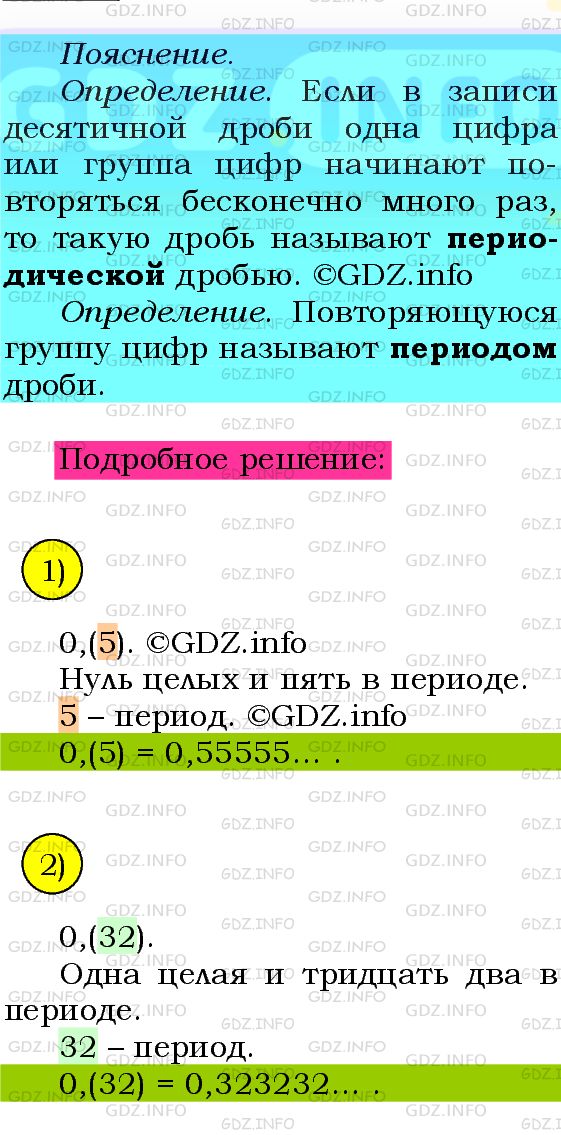 Пояснение.

Определение. Если в записи десятичной дроби одна цифра или группа цифр начинают повторяться бесконечно много раз, то такую дробь называют периодической дробью. ©GDZ.info

Определение. Повторяющуюся группу цифр называют периодом дроби.

Подробное решение:

1)

0,(5). ©GDZ.info
Нуль целых и пять в периоде.
5 – период. ©GDZ.info
0,(5) = 0,55555... .

2)

0,(32).
Одна целая и тридцать два в периоде.
32 – период.
0,(32) = 0,323232... .